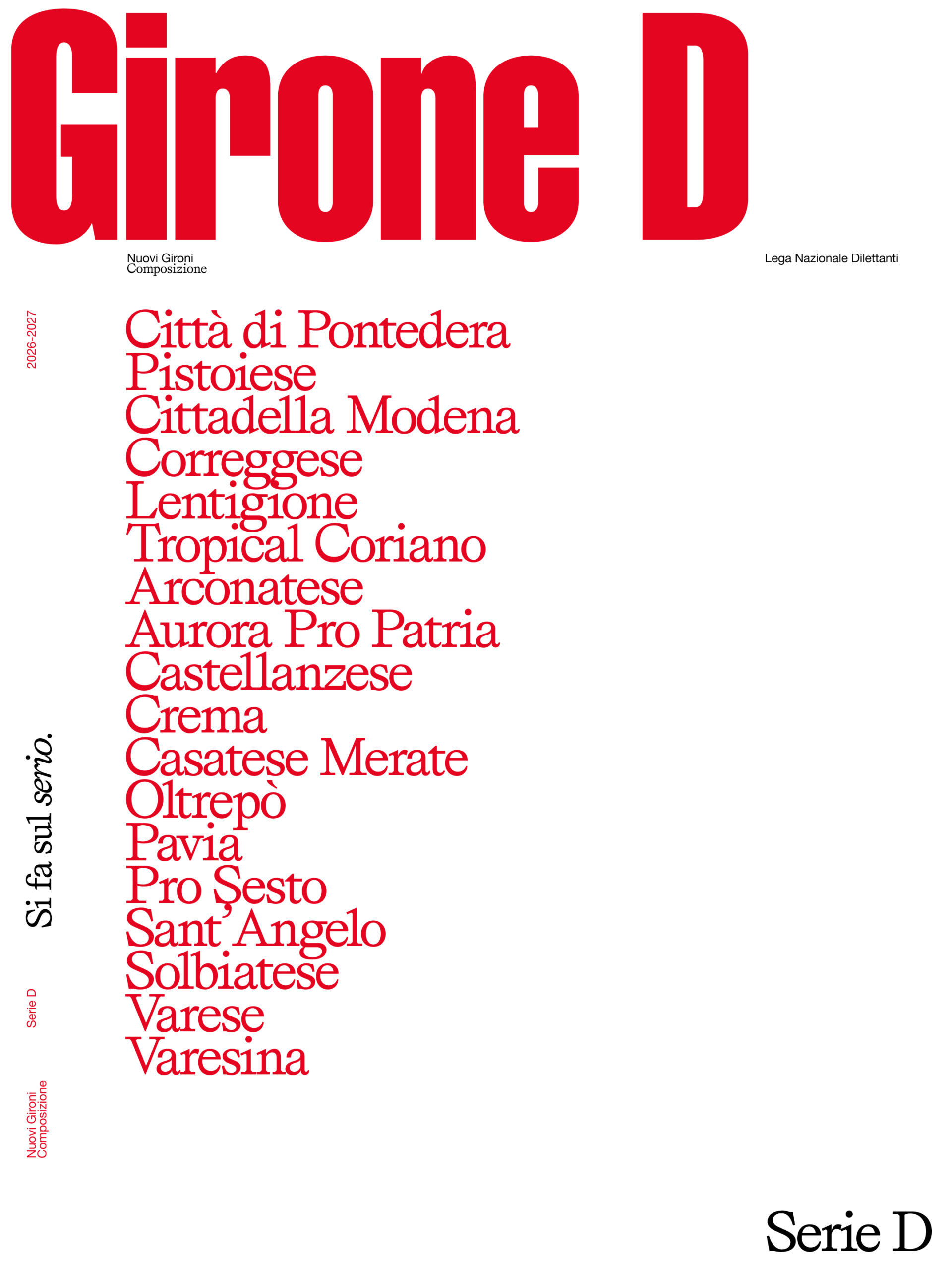 Girone D

Nuovi Gironi
Composizione

Lega Nazionale Dilettanti

2026-2027

Città di Pontedera
Pistoiese
Cittadella Modena
Correggese
Lentigione
Tropical Coriano
Arconatese
Aurora Pro Patria
Castellanzese
Crema
Casatese Merate
Oltrepò
Pavia
Pro Sesto
Sant'Angelo
Solbiatese
Varese
Varesina

Si fa sul serio.

Serie D

Nuovi Gironi
Composizione

Serie D